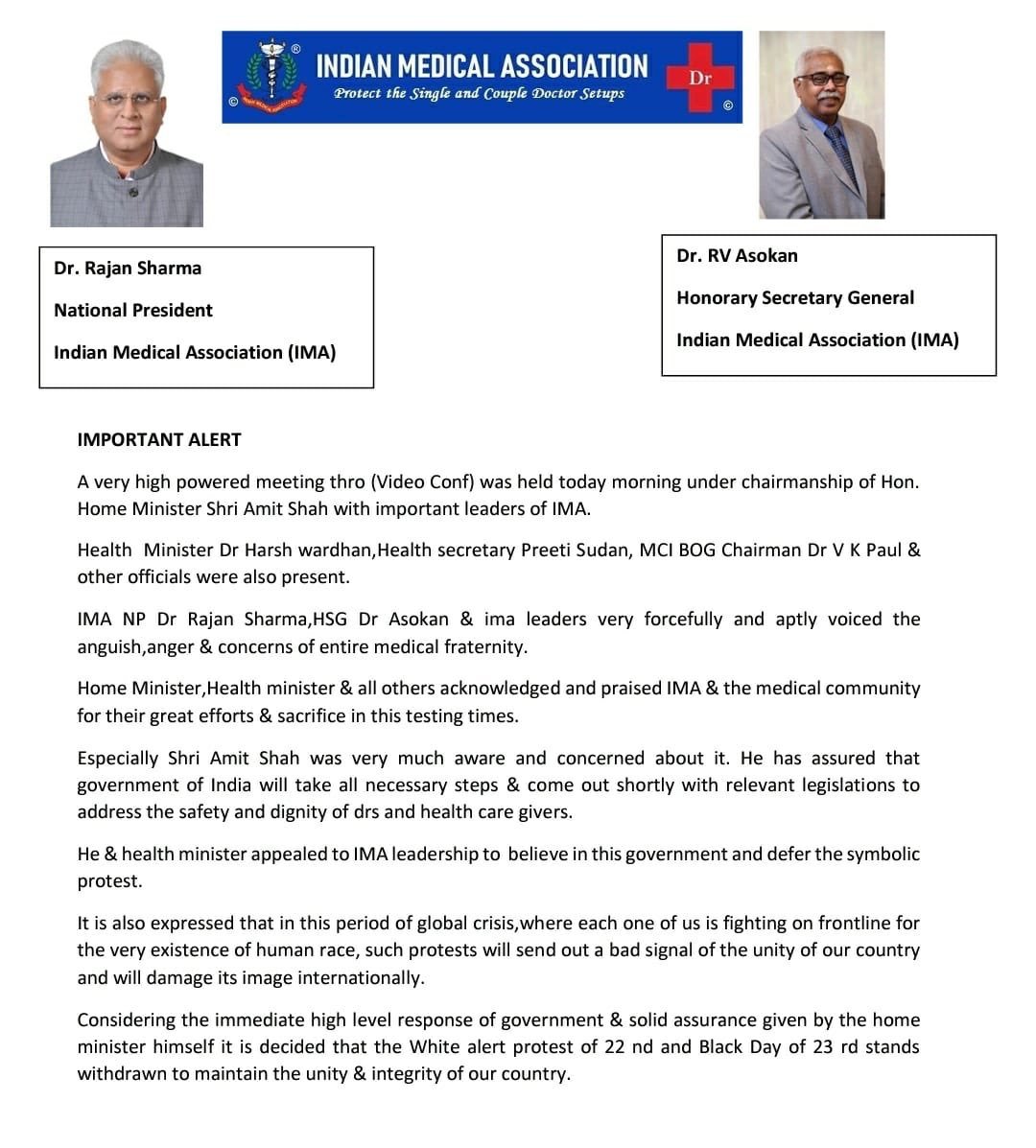 INDIAN MEDICAL ASSOCIATION

Protect the Single and Couple Doctor Setups

Dr

Dr. Rajan Sharma

National President

Indian Medical Association (IMA)

Dr. RV Asokan

Honorary Secretary General

Indian Medical Association (IMA)

IMPORTANT ALERT

A very high powered meeting thro (Video Conf) was held today morning under chairmanship of Hon. Home Minister Shri Amit Shah with important leaders of IMA.

Health Minister Dr Harsh wardhan,Health secretary Preeti Sudan, MCI BOG Chairman Dr V K Paul & other officials were also present.

IMA NP Dr Rajan Sharma,HSG Dr Asokan & ima leaders very forcefully and aptly voiced the anguish,anger & concerns of entire medical fraternity.

Home Minister,Health minister & all others acknowledged and praised IMA & the medical community for their great efforts & sacrifice in this testing times.

Especially Shri Amit Shah was very much aware and concerned about it. He has assured that government of India will take all necessary steps & come out shortly with relevant legislations to address the safety and dignity of drs and health care givers.

He & health minister appealed to IMA leadership to believe in this government and defer the symbolic protest.

It is also expressed that in this period of global crisis,where each one of us is fighting on frontline for the very existence of human race, such protests will send out a bad signal of the unity of our country and will damage its image internationally.

Considering the immediate high level response of government & solid assurance given by the home minister himself it is decided that the White alert protest of 22 nd and Black Day of 23 rd stands withdrawn to maintain the unity & integrity of our country.